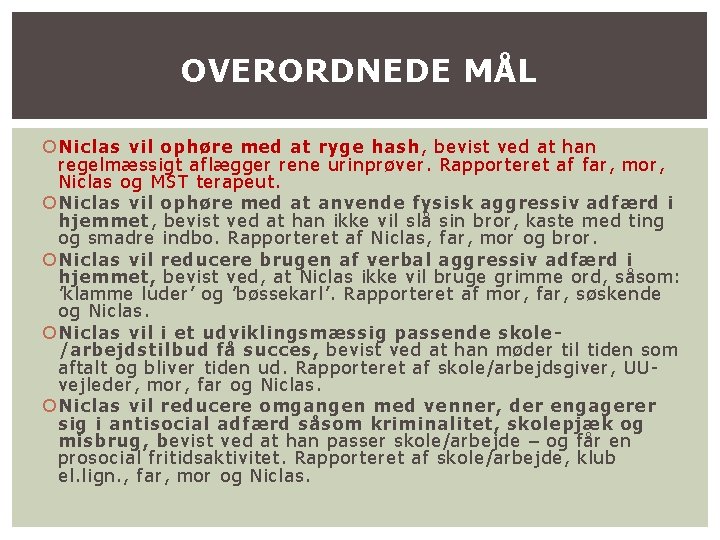 OVERORDNEDE MÅL

Niclas vil ophøre med at ryge hash, bevist ved at han regelmæssigt aflægger rene urinprøver. Rapporteret af far, mor, Niclas og MST terapeut.

Niclas vil ophøre med at anvende fysisk aggressiv adfærd i hjemmet, bevist ved at han ikke vil slå sin bror, kaste med ting og smadre indbo. Rapporteret af Niclas, far, mor og bror.

Niclas vil reducere brugen af verbal aggressiv adfærd i hjemmet, bevist ved, at Niclas ikke vil bruge grimme ord, såsom: 'klamme luder' og 'bøssekarl'. Rapporteret af mor, far, søskende og Niclas.

Niclas vil i et udviklingsmæssig passende skole-/arbejdstilbud få succes, bevist ved at han møder til tiden som aftalt og bliver tiden ud. Rapporteret af skole/arbejdsgiver, UU-vejleder, mor, far og Niclas.

Niclas vil reducere omgangen med venner, der engagerer sig i antisocial adfærd såsom kriminalitet, skolepjæk og misbrug, bevist ved at han passer skole/arbejde – og får en prosocial fritidsaktivitet. Rapporteret af skole/arbejde, klub el.lign., far, mor og Niclas.